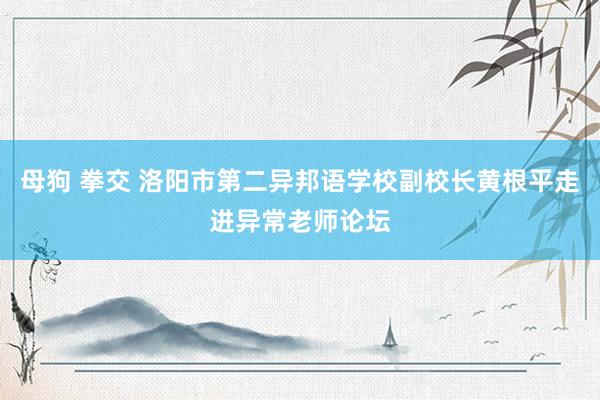 母狗 拳交 洛阳市第二异邦语学校副校长黄根平走进异常老师论坛